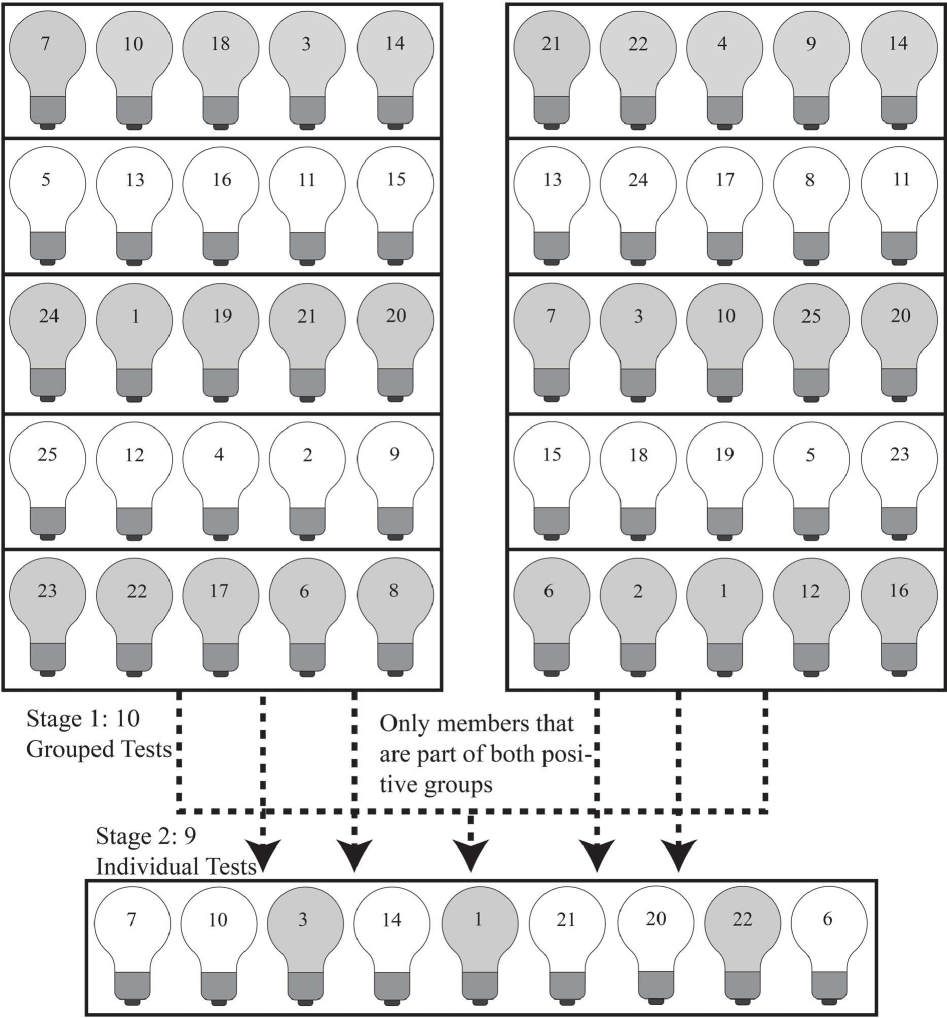 7 10 18 3 14
5 13 16 11 15
24 1 19 21 20
25 12 4 2 9
23 22 17 6 8

21 22 4 9 14
13 24 17 8 11
7 3 10 25 20
15 18 19 5 23
6 2 1 12 16

Stage 1: 10 Grouped Tests

Only members that are part of both positive groups

Stage 2: 9 Individual Tests

7 10 3 14 1 21 20 22 6